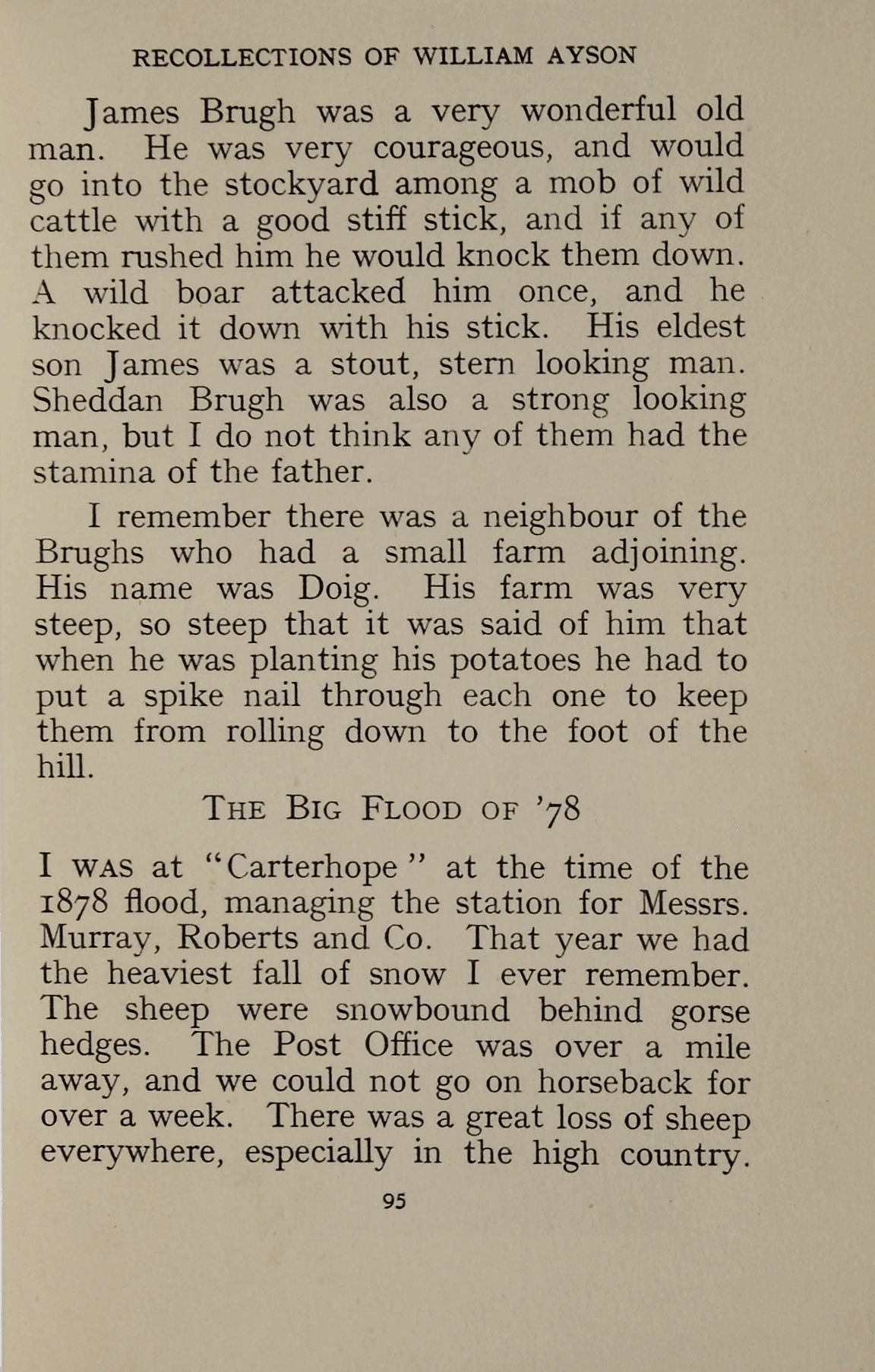 RECOLLECTIONS OF WILLIAM AYSON

James Brugh was a very wonderful old man. He was very courageous, and would go into the stockyard among a mob of wild cattle with a good stiff stick, and if any of them rushed him he would knock them down. A wild boar attacked him once, and he knocked it down with his stick. His eldest son James was a stout, stern looking man. Sheddan Brugh was also a strong looking man, but I do not think any of them had the stamina of the father.

I remember there was a neighbour of the Brughs who had a small farm adjoining. His name was Doig. His farm was very steep, so steep that it was said of him that when he was planting his potatoes he had to put a spike nail through each one to keep them from rolling down to the foot of the hill.

THE BIG FLOOD OF '78

I WAS at "Carterhope" at the time of the 1878 flood, managing the station for Messrs. Murray, Roberts and Co. That year we had the heaviest fall of snow I ever remember. The sheep were snowbound behind gorse hedges. The Post Office was over a mile away, and we could not go on horseback for over a week. There was a great loss of sheep everywhere, especially in the high country.

95